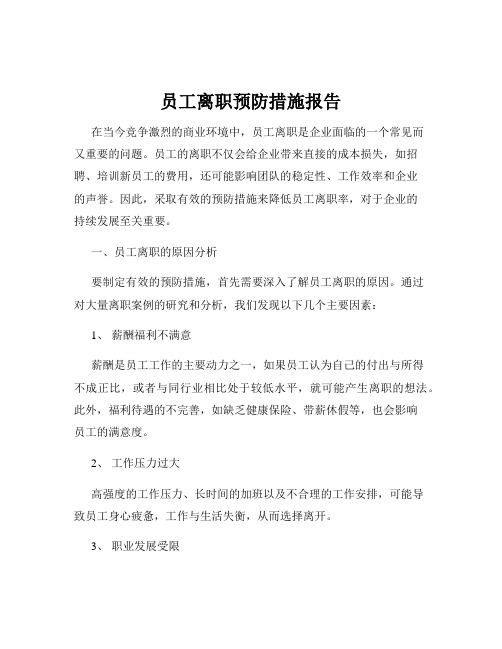 员工离职预防措施报告

在当今竞争激烈的商业环境中，员工离职是企业面临的一个常见而又重要的问题。员工的离职不仅会给企业带来直接的成本损失，如招聘、培训新员工的费用，还可能影响团队的稳定性、工作效率和企业的声誉。因此，采取有效的预防措施来降低员工离职率，对于企业的持续发展至关重要。

一、员工离职的原因分析

要制定有效的预防措施，首先需要深入了解员工离职的原因。通过对大量离职案例的研究和分析，我们发现以下几个主要因素：

1、 薪酬福利不满意

薪酬是员工工作的主要动力之一，如果员工认为自己的付出与所得不成正比，或者与同行业相比处于较低水平，就可能产生离职的想法。此外，福利待遇的不完善，如缺乏健康保险、带薪休假等，也会影响员工的满意度。

2、 工作压力过大

高强度的工作压力、长时间的加班以及不合理的工作安排，可能导致员工身心疲惫，工作与生活失衡，从而选择离开。

3、 职业发展受限